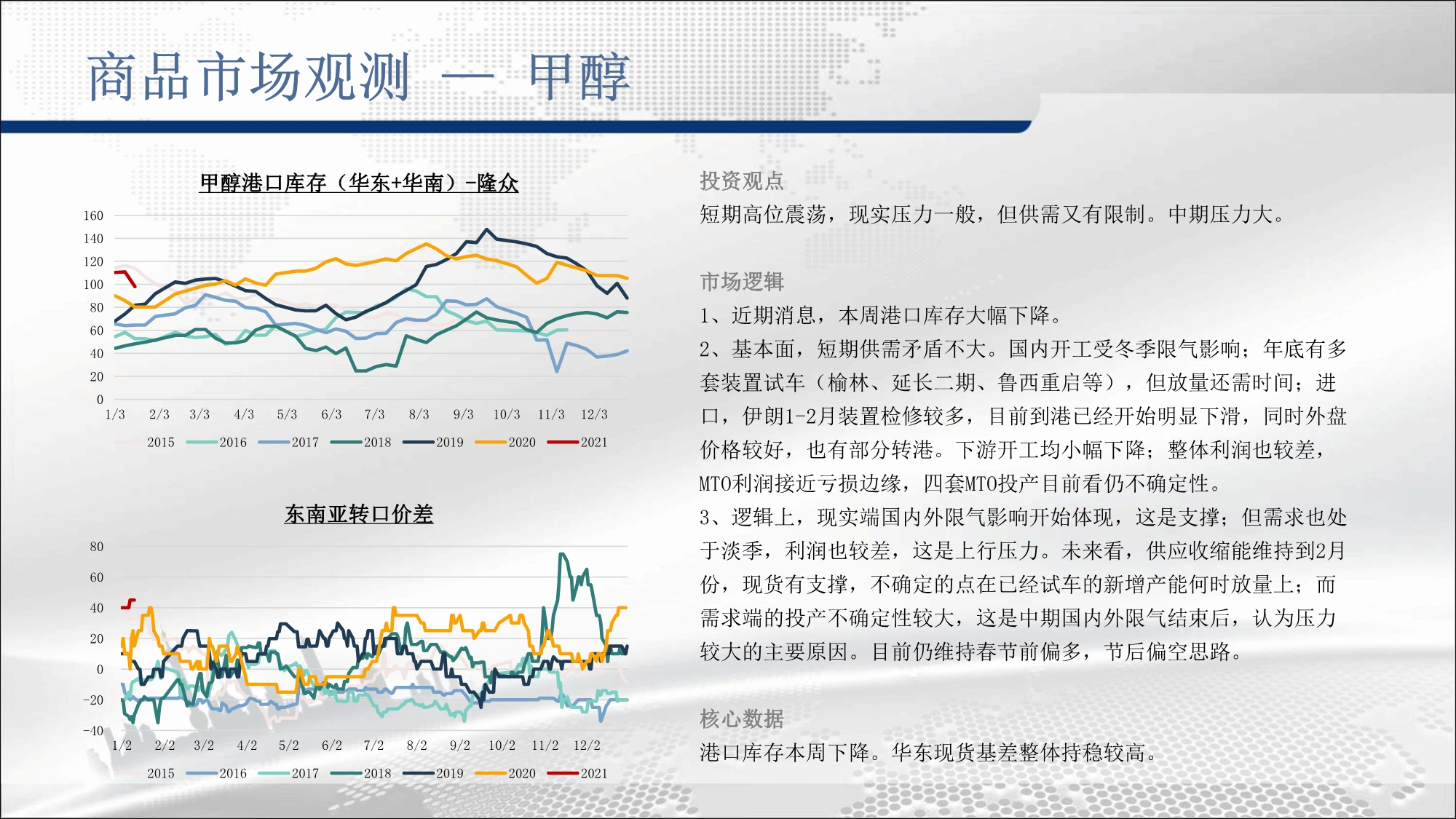 商品市场观测 — 甲醇

甲醇港口库存（华东+华南）-隆众

160
140
120
100
80
60
40
20
0
1/3 2/3 3/3 4/3 5/3 6/3 7/3 8/3 9/3 10/3 11/3 12/3

2015 2016 2017 2018 2019 2020 2021

东南亚转口价差

80
60
40
20
0
-20
-40
1/2 2/2 3/2 4/2 5/2 6/2 7/2 8/2 9/2 10/2 11/2 12/2

2015 2016 2017 2018 2019 2020 2021

投资观点
短期高位震荡，现实压力一般，但供需又有限制。中期压力大。

市场逻辑
1、近期消息，本周港口库存大幅下降。
2、基本面，短期供需矛盾不大。国内开工受冬季限气影响；年底有多套装置试车（榆林、延长二期、鲁西重启等），但放量还需时间；进口，伊朗1-2月装置检修较多，目前到港已经开始明显下滑，同时外盘价格较好，也有部分转港。下游开工均小幅下降；整体利润也较差，MTO利润接近亏损边缘，四套MTO投产目前看仍不确定性。
3、逻辑上，现实端国内外限气影响开始体现，这是支撑；但需求也处于淡季，利润也较差，这是上行压力。未来看，供应收缩能维持到2月份，现货有支撑，不确定的点在已经试车的新增产能何时放量上；而需求端的投产不确定性较大，这是中期国内外限气结束后，认为压力较大的主要原因。目前仍维持春节前偏多，节后偏空思路。

核心数据
港口库存本周下降。华东现货基差整体持稳较高。